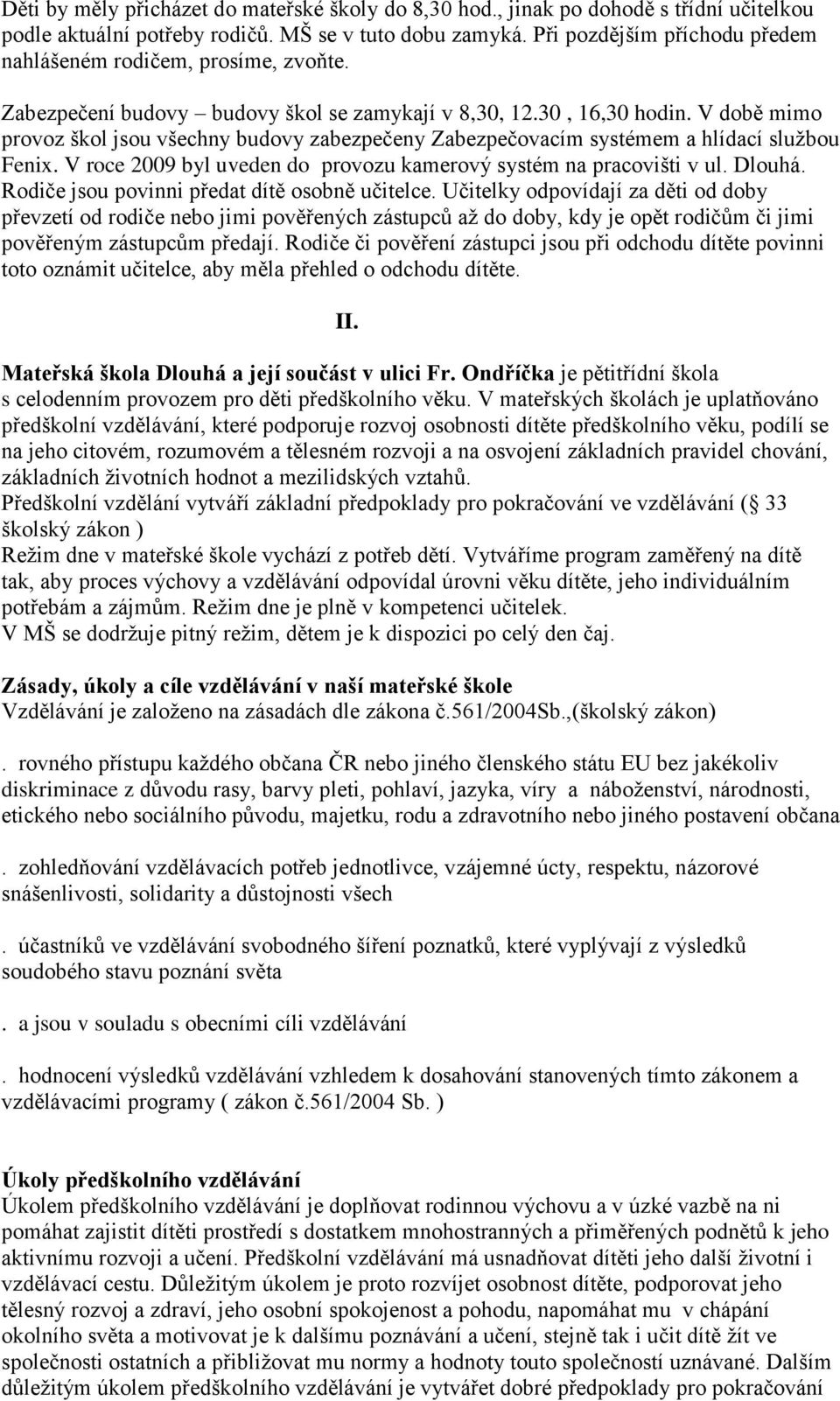 Děti by měly přicházet do mateřské školy do 8,30 hod., jinak po dohodě s třídní učitelkou podle aktuální potřeby rodičů. MŠ se v tuto dobu zamyká. Při pozdějším příchodu předem nahlášeném rodičem, prosíme, zvoňte.

Zabezpečení budovy – budovy škol se zamykají v 8,30, 12.30 , 16,30 hodin. V době mimo provoz škol jsou všechny budovy zabezpečeny Zabezpečovacím systémem a hlídací službou Fenix. V roce 2009 byl uveden do provozu kamerový systém na pracovišti v ul. Dlouhá. Rodiče jsou povinni předat dítě osobně učitelce. Učitelky odpovídají za děti od doby převzetí od rodiče nebo jimi pověřených zástupců až do doby, kdy je opět rodičům či jimi pověřeným zástupcům předají. Rodiče či pověření zástupci jsou při odchodu dítěte povinni toto oznámit učitelce, aby měla přehled o odchodu dítěte.

II.

Mateřská škola Dlouhá a její součást v ulici Fr. Ondříčka je pětitřídní škola s celodenním provozem pro děti předškolního věku. V mateřských školách je uplatňováno předškolní vzdělávání, které podporuje rozvoj osobnosti dítěte předškolního věku, podílí se na jeho citovém, rozumovém a tělesném rozvoji a na osvojení základních pravidel chování, základních životních hodnot a mezilidských vztahů.
Předškolní vzdělání vytváří základní předpoklady pro pokračování ve vzdělávání ( 33 školský zákon )
Režim dne v mateřské škole vychází z potřeb dětí. Vytváříme program zaměřený na dítě tak, aby proces výchovy a vzdělávání odpovídal úrovni věku dítěte, jeho individuálním potřebám a zájmům. Režim dne je plně v kompetenci učitelek.
V MŠ se dodržuje pitný režim, dětem je k dispozici po celý den čaj.

Zásady, úkoly a cíle vzdělávání v naší mateřské škole
Vzdělávání je založeno na zásadách dle zákona č.561/2004Sb.,(školský zákon)

. rovného přístupu každého občana ČR nebo jiného členského státu EU bez jakékoliv diskriminace z důvodu rasy, barvy pleti, pohlaví, jazyka, víry a náboženství, národnosti, etického nebo sociálního původu, majetku, rodu a zdravotního nebo jiného postavení občana

. zohledňování vzdělávacích potřeb jednotlivce, vzájemné úcty, respektu, názorové snášenlivosti, solidarity a důstojnosti všech

. účastníků ve vzdělávání svobodného šíření poznatků, které vyplývají z výsledků soudobého stavu poznání světa

. a jsou v souladu s obecními cíli vzdělávání

. hodnocení výsledků vzdělávání vzhledem k dosahování stanovených tímto zákonem a vzdělávacími programy ( zákon č.561/2004 Sb. )

Úkoly předškolního vzdělávání
Úkolem předškolního vzdělávání je doplňovat rodinnou výchovu a v úzké vazbě na ni pomáhat zajistit dítěti prostředí s dostatkem mnohostranných a přiměřených podnětů k jeho aktivnímu rozvoji a učení. Předškolní vzdělávání má usnadňovat dítěti jeho další životní i vzdělávací cestu. Důležitým úkolem je proto rozvíjet osobnost dítěte, podporovat jeho tělesný rozvoj a zdraví, jeho osobní spokojenost a pohodu, napomáhat mu v chápání okolního světa a motivovat je k dalšímu poznávání a učení, stejně tak i učit dítě žít ve společnosti ostatních a přibližovat mu normy a hodnoty touto společností uznávané. Dalším důležitým úkolem předškolního vzdělávání je vytvářet dobré předpoklady pro pokračování